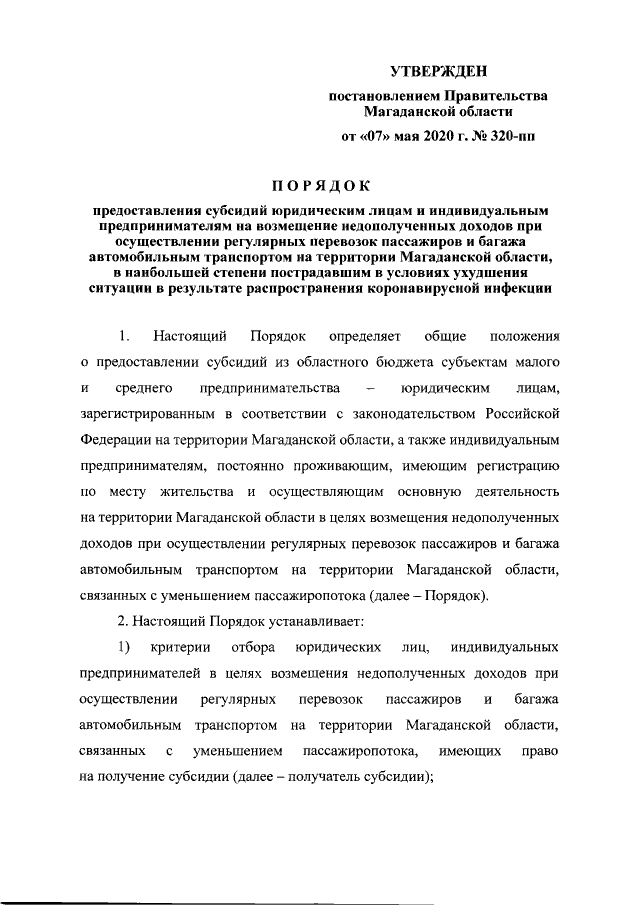 УТВЕРЖДЕН

постановлением Правительства Магаданской области

от «07» мая 2020 г. № 320-пп

ПОРЯДОК

предоставления субсидий юридическим лицам и индивидуальным предпринимателям на возмещение недополученных доходов при осуществлении регулярных перевозок пассажиров и багажа автомобильным транспортом на территории Магаданской области, в наибольшей степени пострадавшим в условиях ухудшения ситуации в результате распространения коронавирусной инфекции

1. Настоящий Порядок определяет общие положения о предоставлении субсидий из областного бюджета субъектам малого и среднего предпринимательства – юридическим лицам, зарегистрированным в соответствии с законодательством Российской Федерации на территории Магаданской области, а также индивидуальным предпринимателям, постоянно проживающим, имеющим регистрацию по месту жительства и осуществляющим основную деятельность на территории Магаданской области в целях возмещения недополученных доходов при осуществлении регулярных перевозок пассажиров и багажа автомобильным транспортом на территории Магаданской области, связанных с уменьшением пассажиропотока (далее – Порядок).

2. Настоящий Порядок устанавливает:

1) критерии отбора юридических лиц, индивидуальных предпринимателей в целях возмещения недополученных доходов при осуществлении регулярных перевозок пассажиров и багажа автомобильным транспортом на территории Магаданской области, связанных с уменьшением пассажиропотока, имеющих право на получение субсидии (далее – получатель субсидии);